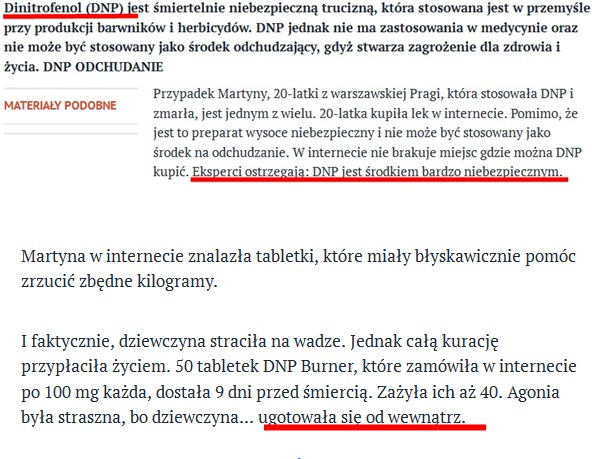 Dinitrofenol (DNP) jest śmiertelnie niebezpieczną trucizną, która stosowana jest w przemyśle przy produkcji barwników i herbicydów. DNP jednak nie ma zastosowania w medycynie oraz nie może być stosowany jako środek odchudzający, gdyż stwarza zagrożenie dla zdrowia i życia. DNP ODCHUDANIE

MATERIAŁY PODOBNE

Przypadek Martyny, 20-latki z warszawskiej Pragi, która stosowała DNP i zmarła, jest jednym z wielu. 20-latka kupiła lek w internecie. Pomimo, że jest to preparat wysoce niebezpieczny i nie może być stosowany jako środek na odchudzanie. W internecie nie brakuje miejsc gdzie można DNP kupić. Eksperci ostrzegają: DNP jest środkiem bardzo niebezpiecznym.

Martyna w internecie znalazła tabletki, które miały błyskawicznie pomóc zrzucić zbędne kilogramy.

I faktycznie, dziewczyna straciła na wadze. Jednak całą kurację przypłaciła życiem. 50 tabletek DNP Burner, które zamówiła w internecie po 100 mg każda, dostała 9 dni przed śmiercią. Zażyła ich aż 40. Agonia była straszna, bo dziewczyna... ugotowała się od wewnątrz.